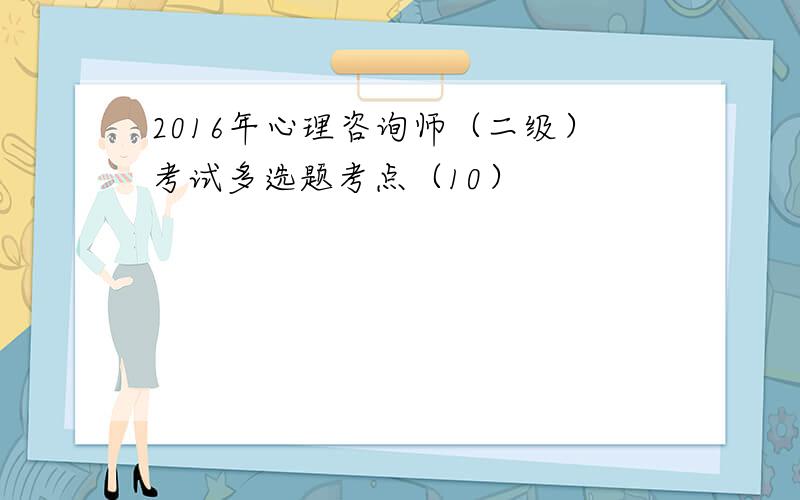 2016年心理咨询师（二级）考试多选题考点（10）